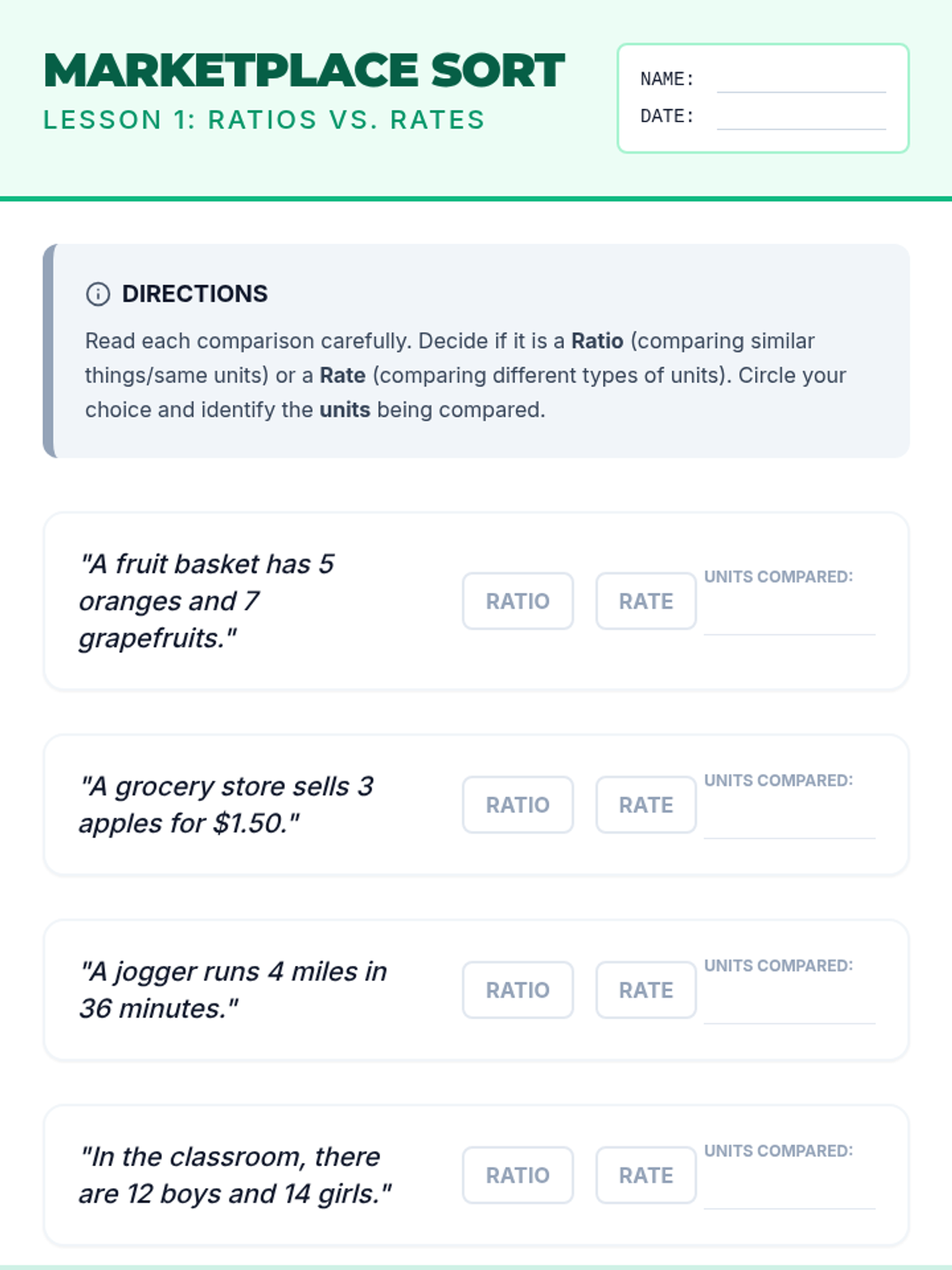 MARKETPLACE SORT

LESSON 1: RATIOS VS. RATES

NAME: ____

DATE: ____

DIRECTIONS

Read each comparison carefully. Decide if it is a Ratio (comparing similar things/same units) or a Rate (comparing different types of units). Circle your choice and identify the units being compared.

"A fruit basket has 5 oranges and 7 grapefruits."

RATIO RATE

UNITS COMPARED: ____

"A grocery store sells 3 apples for $1.50."

RATIO RATE

UNITS COMPARED: ____

"A jogger runs 4 miles in 36 minutes."

RATIO RATE

UNITS COMPARED: ____

"In the classroom, there are 12 boys and 14 girls."

RATIO RATE

UNITS COMPARED: ____